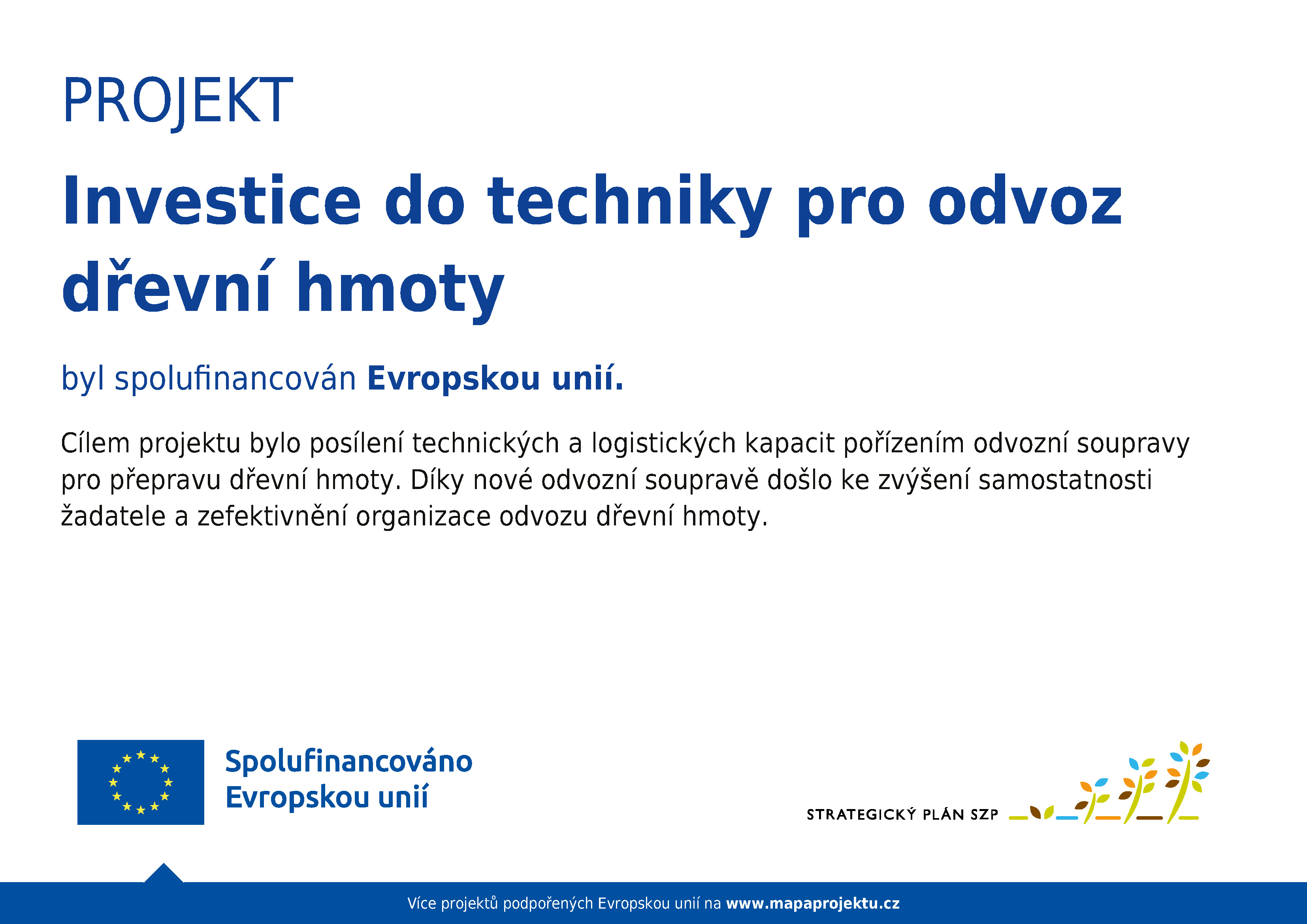 PROJEKT

Investice do techniky pro odvoz dřevní hmoty

byl spolufinancován Evropskou unií.

Cílem projektu bylo posílení technických a logistických kapacit pořízením odvozní soupravy pro přepravu dřevní hmoty. Díky nové odvozní soupravě došlo ke zvýšení samostatnosti žadatele a zefektivnění organizace odvozu dřevní hmoty.

Spolufinancováno Evropskou unií

STRATEGICKÝ PLÁN SZP

Více projektů podpořených Evropskou unií na www.mapaprojektu.cz